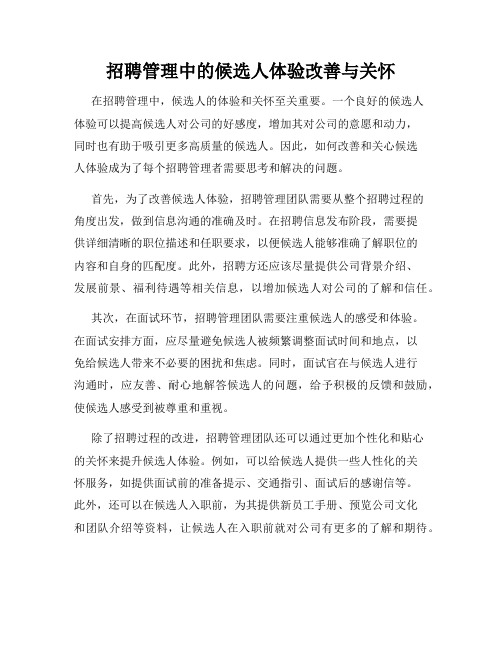 招聘管理中的候选人体验改善与关怀

在招聘管理中，候选人的体验和关怀至关重要。一个良好的候选人体验可以提高候选人对公司的好感度，增加其对公司的意愿和动力，同时也有助于吸引更多高质量的候选人。因此，如何改善和关心候选人体验成为了每个招聘管理者需要思考和解决的问题。

首先，为了改善候选人体验，招聘管理团队需要从整个招聘过程的角度出发，做到信息沟通的准确及时。在招聘信息发布阶段，需要提供详细清晰的职位描述和任职要求，以便候选人能够准确了解职位的内容和自身的匹配度。此外，招聘方还应该尽量提供公司背景介绍、发展前景、福利待遇等相关信息，以增加候选人对公司的了解和信任。

其次，在面试环节，招聘管理团队需要注重候选人的感受和体验。在面试安排方面，应尽量避免候选人被频繁调整面试时间和地点，以免给候选人带来不必要的困扰和焦虑。同时，面试官在与候选人进行沟通时，应友善、耐心地解答候选人的问题，给予积极的反馈和鼓励，使候选人感受到被尊重和重视。

除了招聘过程的改进，招聘管理团队还可以通过更加个性化和贴心的关怀来提升候选人体验。例如，可以给候选人提供一些人性化的关怀服务，如提供面试前的准备提示、交通指引、面试后的感谢信等。此外，还可以在候选人入职前，为其提供新员工手册、预览公司文化和团队介绍等资料，让候选人在入职前就对公司有更多的了解和期待。